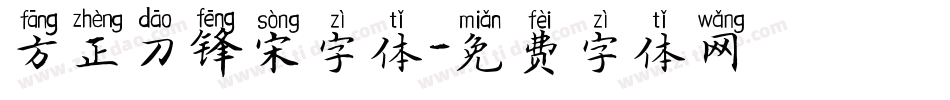 fāng zhèng dāo fēng sòng zì tǐ miǎn fèi zì tǐ wǎng
方正刀锋宋字体-免费字体网